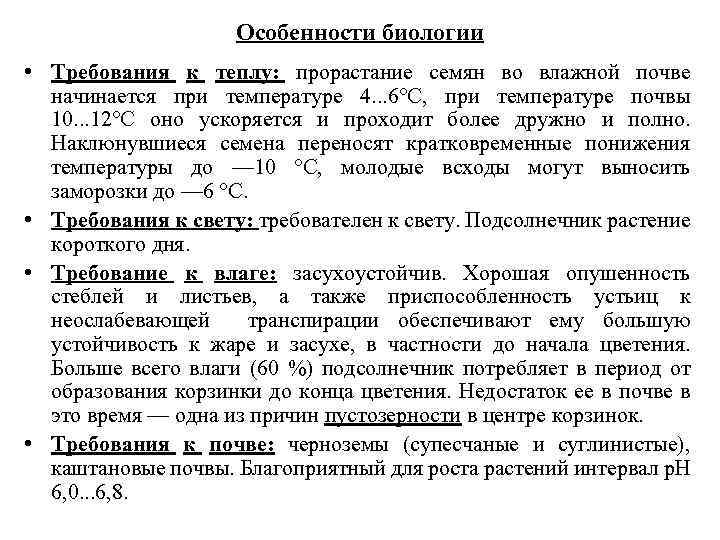 Особенности биологии

• Требования к теплу: прорастание семян во влажной почве начинается при температуре 4...6°С, при температуре почвы 10...12°С оно ускоряется и проходит более дружно и полно. Наклюнувшиеся семена переносят кратковременные понижения температуры до —10 °С, молодые всходы могут выносить заморозки до —6 °С.

• Требования к свету: требователен к свету. Подсолнечник растение короткого дня.

• Требование к влаге: засухоустойчив. Хорошая опушенность стеблей и листьев, а также приспособленность устьиц к неослабевающей транспирации обеспечивают ему большую устойчивость к жаре и засухе, в частности до начала цветения. Больше всего влаги (60 %) подсолнечник потребляет в период от образования корзинки до конца цветения. Недостаток ее в почве в это время — одна из причин пустозерности в центре корзинок.

• Требования к почве: черноземы (супесчаные и суглинистые), каштановые почвы. Благоприятный для роста растений интервал рН 6,0...6,8.